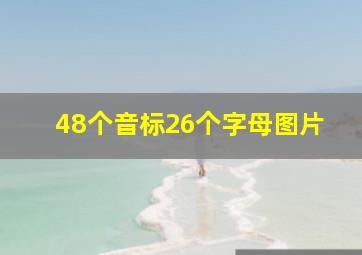 48个音标26个字母图片